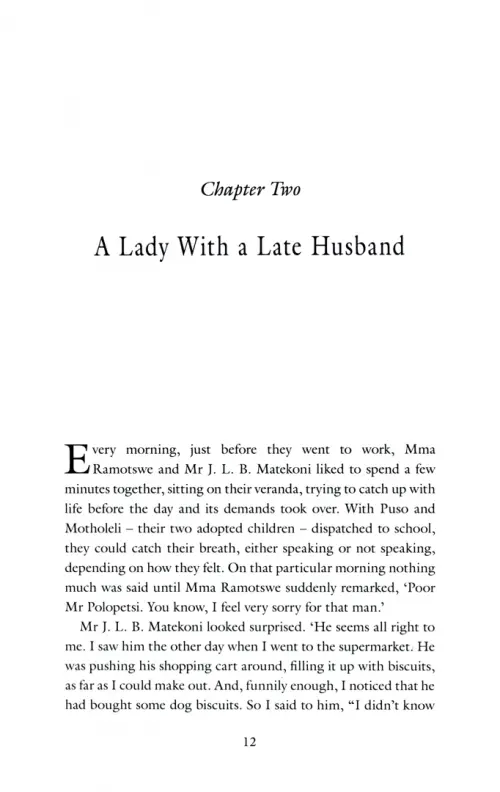 Chapter Two

A Lady With a Late Husband

Every morning, just before they went to work, Mma Ramotswe and Mr J. L. B. Matekoni liked to spend a few minutes together, sitting on their veranda, trying to catch up with life before the day and its demands took over. With Puso and Motholeli – their two adopted children – dispatched to school, they could catch their breath, either speaking or not speaking, depending on how they felt. On that particular morning nothing much was said until Mma Ramotswe suddenly remarked, 'Poor Mr Polopetsi. You know, I feel very sorry for that man.'

Mr J. L. B. Matekoni looked surprised. 'He seems all right to me. I saw him the other day when I went to the supermarket. He was pushing his shopping cart around, filling it up with biscuits, as far as I could make out. And, funnily enough, I noticed that he had bought some dog biscuits. So I said to him, "I didn't know

12